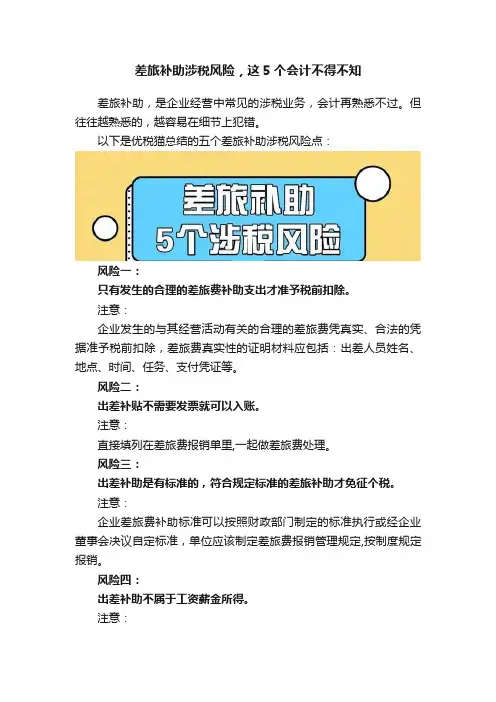 差旅补助涉税风险，这 5 个会计不得不知

差旅补助，是企业经营中常见的涉税业务，会计再熟悉不过。但往往越熟悉的，越容易在细节上犯错。

以下是优税猫总结的五个差旅补助涉税风险点：

差旅补助
5个涉税风险

风险一：

只有发生的合理的差旅费补助支出才准予税前扣除。

注意：

企业发生的与其经营活动有关的合理的差旅费凭真实、合法的凭据准予税前扣除，差旅费真实性的证明材料应包括：出差人员姓名、地点、时间、任务、支付凭证等。

风险二：

出差补贴不需要发票就可以入账。

注意：

直接填列在差旅费报销单里,一起做差旅费处理。

风险三：

出差补助是有标准的，符合规定标准的差旅补助才免征个税。

注意：

企业差旅费补助标准可以按照财政部门制定的标准执行或经企业董事会决议自定标准，单位应该制定差旅费报销管理规定,按制度规定报销。

风险四：

出差补助不属于工资薪金所得。

注意：